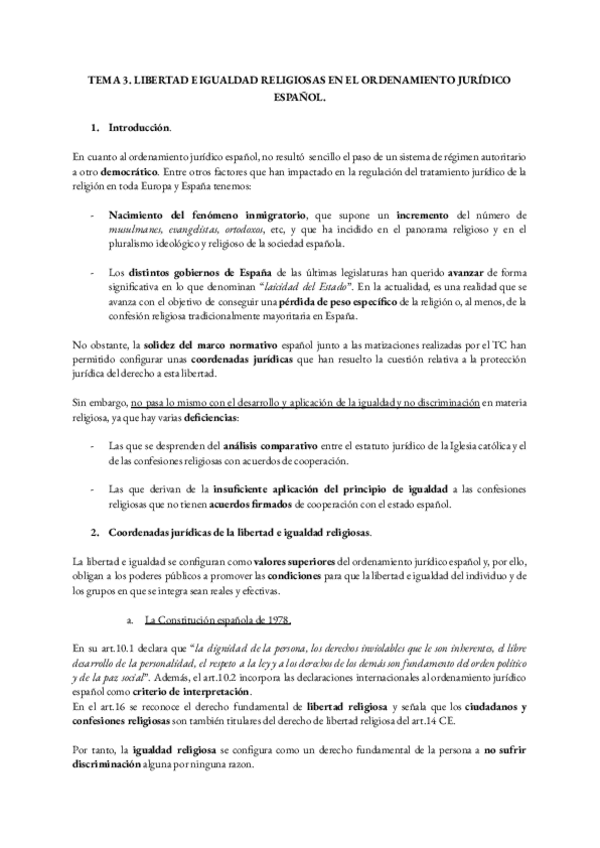 TEMA 3. LIBERTAD E IGUALDAD RELIGIOSAS EN EL ORDENAMIENTO JURÍDICO ESPAÑOL.

1. Introducción.

En cuanto al ordenamiento jurídico español, no resultó sencillo el paso de un sistema de régimen autoritario a otro democrático. Entre otros factores que han impactado en la regulación del tratamiento jurídico de la religión en toda Europa y España tenemos:

- Nacimiento del fenómeno inmigratorio, que supone un incremento del número de musulmanes, evangelistas, ortodoxos, etc, y que ha incidido en el panorama religioso y en el pluralismo ideológico y religioso de la sociedad española.

- Los distintos gobiernos de España de las últimas legislaturas han querido avanzar de forma significativa en lo que denominan "laicidad del Estado". En la actualidad, es una realidad que se avanza con el objetivo de conseguir una pérdida de peso específico de la religión o, al menos, de la confesión religiosa tradicionalmente mayoritaria en España.

No obstante, la solidez del marco normativo español junto a las matizaciones realizadas por el TC han permitido configurar unas coordenadas jurídicas que han resuelto la cuestión relativa a la protección jurídica del derecho a esta libertad.

Sin embargo, no pasa lo mismo con el desarrollo y aplicación de la igualdad y no discriminación en materia religiosa, ya que hay varias deficiencias:

- Las que se desprenden del análisis comparativo entre el estatuto jurídico de la Iglesia católica y el de las confesiones religiosas con acuerdos de cooperación.

- Las que derivan de la insuficiente aplicación del principio de igualdad a las confesiones religiosas que no tienen acuerdos firmados de cooperación con el estado español.

2. Coordenadas jurídicas de la libertad e igualdad religiosas.

La libertad e igualdad se configuran como valores superiores del ordenamiento jurídico español y, por ello, obligan a los poderes públicos a promover las condiciones para que la libertad e igualdad del individuo y de los grupos en que se integra sean reales y efectivas.

a. La Constitución española de 1978.

En su art.10.1 declara que "la dignidad de la persona, los derechos inviolables que le son inherentes, el libre desarrollo de la personalidad, el respeto a la ley y a los derechos de los demás son fundamento del orden político y de la paz social". Además, el art.10.2 incorpora las declaraciones internacionales al ordenamiento jurídico español como criterio de interpretación.
En el art.16 se reconoce el derecho fundamental de libertad religiosa y señala que los ciudadanos y confesiones religiosas son también titulares del derecho de libertad religiosa del art.14 CE.

Por tanto, la igualdad religiosa se configura como un derecho fundamental de la persona a no sufrir discriminación alguna por ninguna razon.